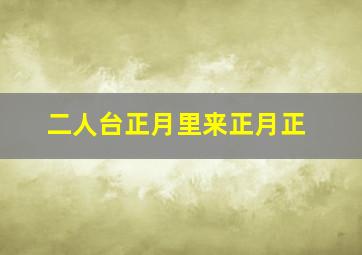 二人台正月里来正月正